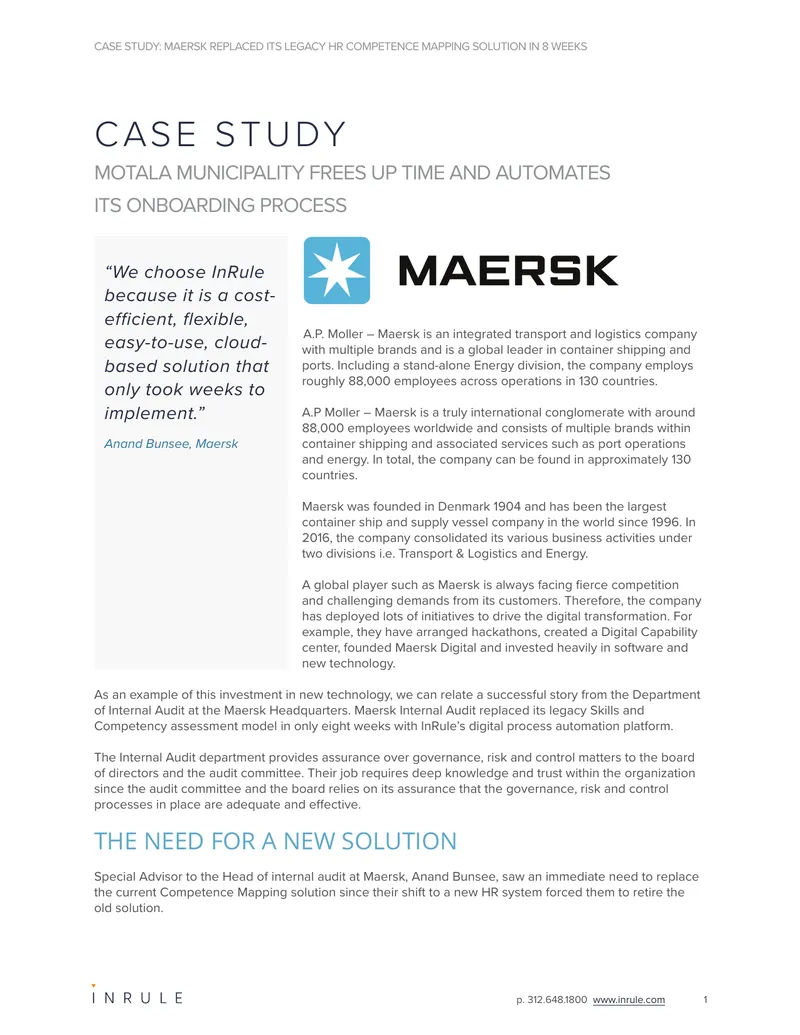 CASE STUDY: MAERSK REPLACED ITS LEGACY HR COMPETENCE MAPPING SOLUTION IN 8 WEEKS

CASE STUDY

MOTALA MUNICIPALITY FREES UP TIME AND AUTOMATES ITS ONBOARDING PROCESS

"We choose InRule because it is a cost-efficient, flexible, easy-to-use, cloud-based solution that only took weeks to implement."

Anand Bunsee, Maersk

MAERSK

A.P. Moller – Maersk is an integrated transport and logistics company with multiple brands and is a global leader in container shipping and ports. Including a stand-alone Energy division, the company employs roughly 88,000 employees across operations in 130 countries.

A.P Moller – Maersk is a truly international conglomerate with around 88,000 employees worldwide and consists of multiple brands within container shipping and associated services such as port operations and energy. In total, the company can be found in approximately 130 countries.

Maersk was founded in Denmark 1904 and has been the largest container ship and supply vessel company in the world since 1996. In 2016, the company consolidated its various business activities under two divisions i.e. Transport & Logistics and Energy.

A global player such as Maersk is always facing fierce competition and challenging demands from its customers. Therefore, the company has deployed lots of initiatives to drive the digital transformation. For example, they have arranged hackathons, created a Digital Capability center, founded Maersk Digital and invested heavily in software and new technology.

As an example of this investment in new technology, we can relate a successful story from the Department of Internal Audit at the Maersk Headquarters. Maersk Internal Audit replaced its legacy Skills and Competency assessment model in only eight weeks with InRule's digital process automation platform.

The Internal Audit department provides assurance over governance, risk and control matters to the board of directors and the audit committee. Their job requires deep knowledge and trust within the organization since the audit committee and the board relies on its assurance that the governance, risk and control processes in place are adequate and effective.

THE NEED FOR A NEW SOLUTION

Special Advisor to the Head of internal audit at Maersk, Anand Bunsee, saw an immediate need to replace the current Competence Mapping solution since their shift to a new HR system forced them to retire the old solution.

INRULE

p. 312.648.1800 www.inrule.com 1